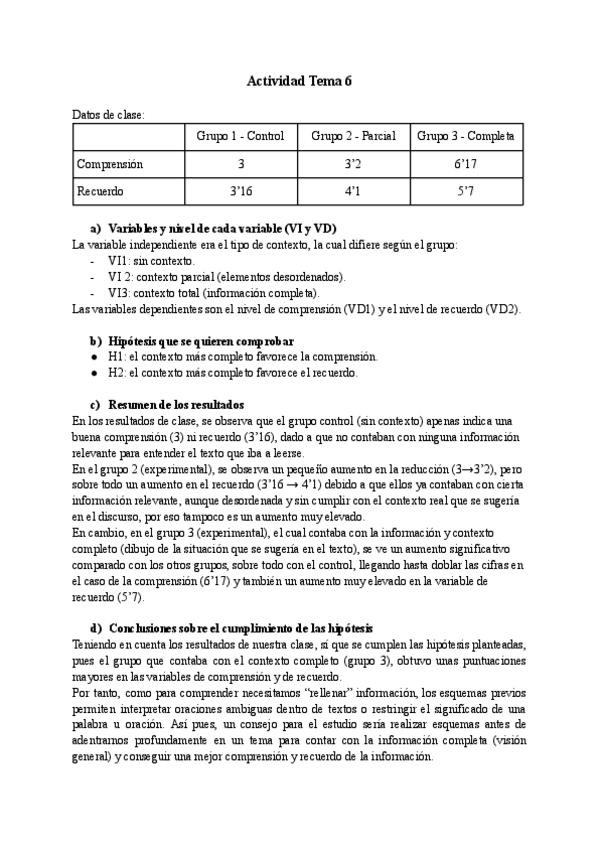 Actividad Tema 6

Datos de clase:

| | Grupo 1 - Control | Grupo 2 - Parcial | Grupo 3 - Completa |
|---|---|---|---|
| Comprensión | 3 | 3'2 | 6'17 |
| Recuerdo | 3'16 | 4'1 | 5'7 |

a) Variables y nivel de cada variable (VI y VD)
La variable independiente era el tipo de contexto, la cual difiere según el grupo:
- VI1: sin contexto.
- VI 2: contexto parcial (elementos desordenados).
- VI3: contexto total (información completa).
Las variables dependientes son el nivel de comprensión (VD1) y el nivel de recuerdo (VD2).

b) Hipótesis que se quieren comprobar
● H1: el contexto más completo favorece la comprensión.
● H2: el contexto más completo favorece el recuerdo.

c) Resumen de los resultados
En los resultados de clase, se observa que el grupo control (sin contexto) apenas indica una buena comprensión (3) ni recuerdo (3'16), dado a que no contaban con ninguna información relevante para entender el texto que iba a leerse.
En el grupo 2 (experimental), se observa un pequeño aumento en la reducción (3→3'2), pero sobre todo un aumento en el recuerdo (3'16 → 4'1) debido a que ellos ya contaban con cierta información relevante, aunque desordenada y sin cumplir con el contexto real que se sugería en el discurso, por eso tampoco es un aumento muy elevado.
En cambio, en el grupo 3 (experimental), el cual contaba con la información y contexto completo (dibujo de la situación que se sugería en el texto), se ve un aumento significativo comparado con los otros grupos, sobre todo con el control, llegando hasta doblar las cifras en el caso de la comprensión (6'17) y también un aumento muy elevado en la variable de recuerdo (5'7).

d) Conclusiones sobre el cumplimiento de las hipótesis
Teniendo en cuenta los resultados de nuestra clase, sí que se cumplen las hipótesis planteadas, pues el grupo que contaba con el contexto completo (grupo 3), obtuvo unas puntuaciones mayores en las variables de comprensión y de recuerdo.
Por tanto, como para comprender necesitamos "rellenar" información, los esquemas previos permiten interpretar oraciones ambiguas dentro de textos o restringir el significado de una palabra u oración. Así pues, un consejo para el estudio sería realizar esquemas antes de adentrarnos profundamente en un tema para contar con la información completa (visión general) y conseguir una mejor comprensión y recuerdo de la información.